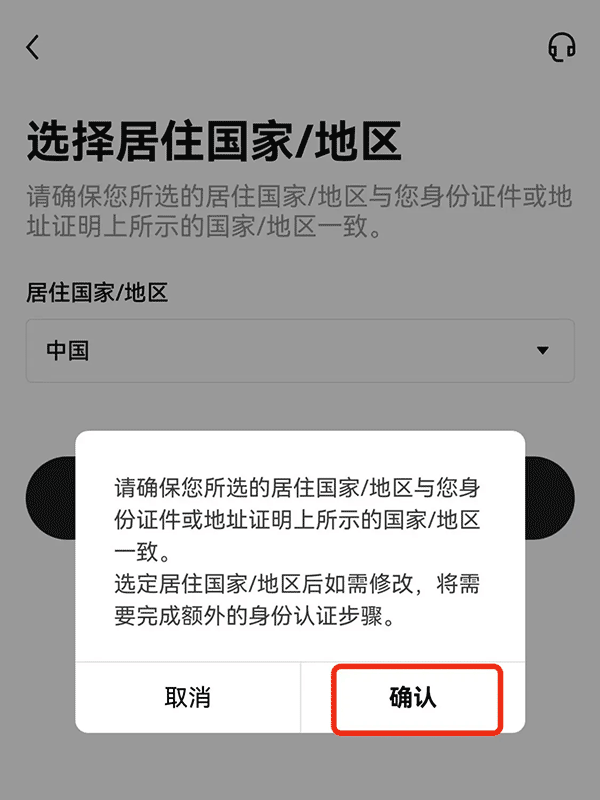 选择居住国家/地区

请确保您所选的居住国家/地区与您身份证件或地址证明上所示的国家/地区一致。

居住国家/地区

中国

请确保您所选的居住国家/地区与您身份证件或地址证明上所示的国家/地区一致。
选定居住国家/地区后如需修改，将需要完成额外的身份认证步骤。

取消

确认